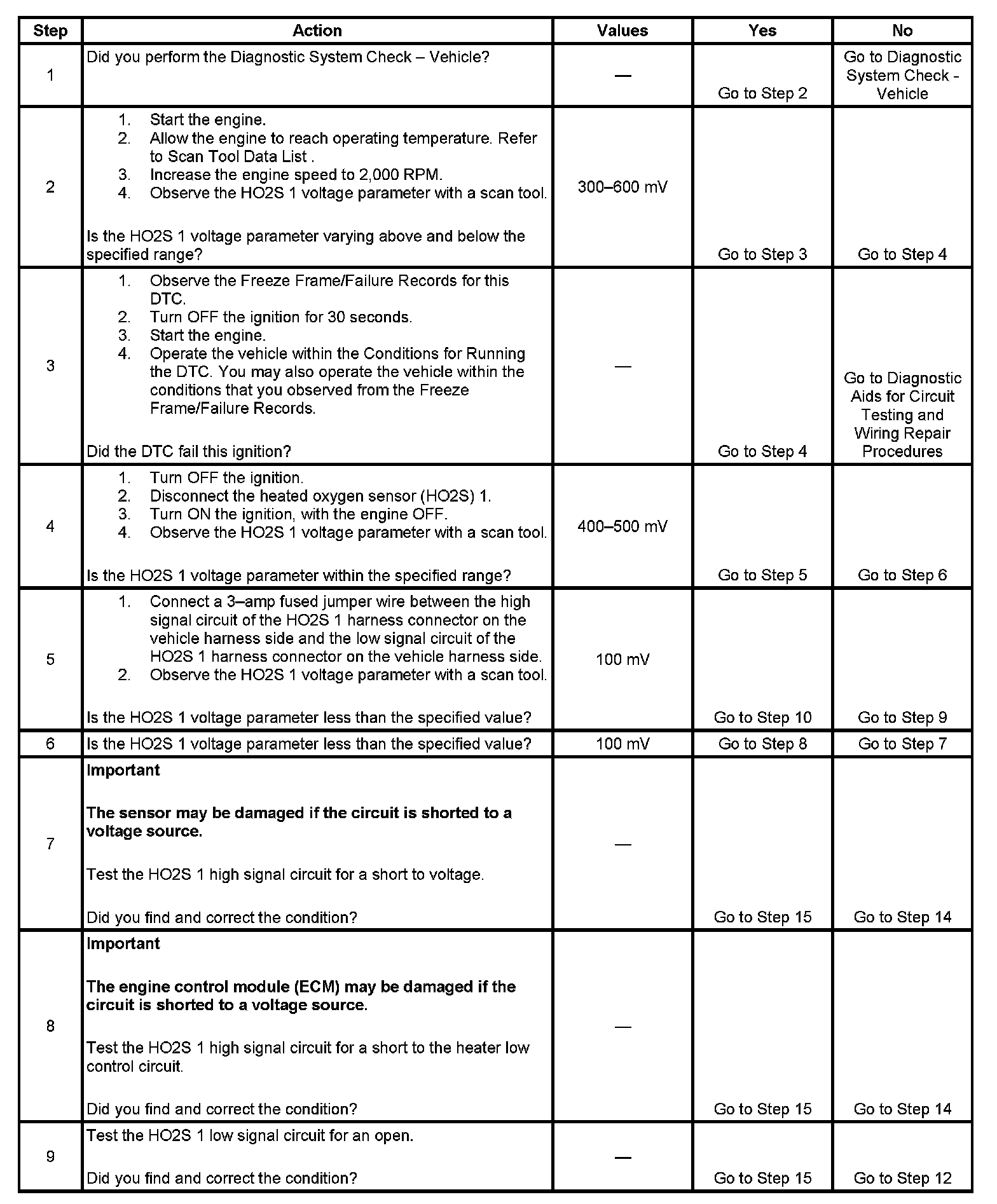 | Step | Action | Values | Yes | No |
|---|---|---|---|---|
| 1 | Did you perform the Diagnostic System Check – Vehicle? | — | Go to Step 2 | Go to Diagnostic System Check - Vehicle |
| 2 | 1. Start the engine. 2. Allow the engine to reach operating temperature. Refer to Scan Tool Data List . 3. Increase the engine speed to 2,000 RPM. 4. Observe the HO2S 1 voltage parameter with a scan tool. Is the HO2S 1 voltage parameter varying above and below the specified range? | 300–600 mV | Go to Step 3 | Go to Step 4 |
| 3 | 1. Observe the Freeze Frame/Failure Records for this DTC. 2. Turn OFF the ignition for 30 seconds. 3. Start the engine. 4. Operate the vehicle within the Conditions for Running the DTC. You may also operate the vehicle within the conditions that you observed from the Freeze Frame/Failure Records. Did the DTC fail this ignition? | — | Go to Step 4 | Go to Diagnostic Aids for Circuit Testing and Wiring Repair Procedures |
| 4 | 1. Turn OFF the ignition. 2. Disconnect the heated oxygen sensor (HO2S) 1. 3. Turn ON the ignition, with the engine OFF. 4. Observe the HO2S 1 voltage parameter with a scan tool. Is the HO2S 1 voltage parameter within the specified range? | 400–500 mV | Go to Step 5 | Go to Step 6 |
| 5 | 1. Connect a 3–amp fused jumper wire between the high signal circuit of the HO2S 1 harness connector on the vehicle harness side and the low signal circuit of the HO2S 1 harness connector on the vehicle harness side. 2. Observe the HO2S 1 voltage parameter with a scan tool. Is the HO2S 1 voltage parameter less than the specified value? | 100 mV | Go to Step 10 | Go to Step 9 |
| 6 | Is the HO2S 1 voltage parameter less than the specified value? | 100 mV | Go to Step 8 | Go to Step 7 |
| 7 | **Important** **The sensor may be damaged if the circuit is shorted to a voltage source.** Test the HO2S 1 high signal circuit for a short to voltage. Did you find and correct the condition? | — | Go to Step 15 | Go to Step 14 |
| 8 | **Important** **The engine control module (ECM) may be damaged if the circuit is shorted to a voltage source.** Test the HO2S 1 high signal circuit for a short to the heater low control circuit. Did you find and correct the condition? | — | Go to Step 15 | Go to Step 14 |
| 9 | Test the HO2S 1 low signal circuit for an open. Did you find and correct the condition? | — | Go to Step 15 | Go to Step 12 |